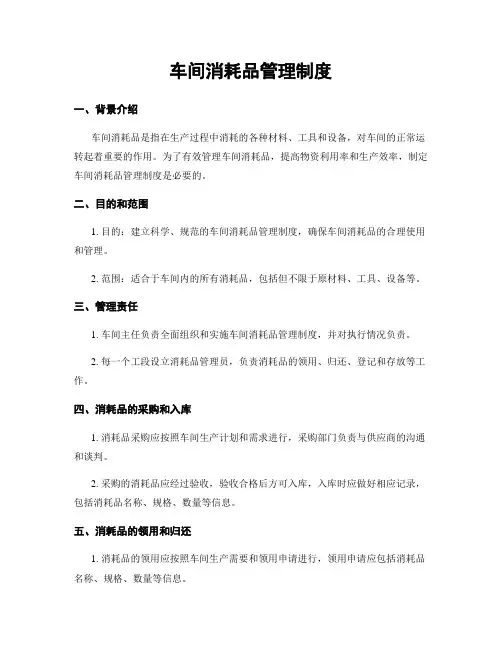 车间消耗品管理制度

一、背景介绍

车间消耗品是指在生产过程中消耗的各种材料、工具和设备，对车间的正常运转起着重要的作用。为了有效管理车间消耗品，提高物资利用率和生产效率，制定车间消耗品管理制度是必要的。

二、目的和范围

1. 目的：建立科学、规范的车间消耗品管理制度，确保车间消耗品的合理使用和管理。

2. 范围：适合于车间内的所有消耗品，包括但不限于原材料、工具、设备等。

三、管理责任

1. 车间主任负责全面组织和实施车间消耗品管理制度，并对执行情况负责。

2. 每一个工段设立消耗品管理员，负责消耗品的领用、归还、登记和存放等工作。

四、消耗品的采购和入库

1. 消耗品采购应按照车间生产计划和需求进行，采购部门负责与供应商的沟通和谈判。

2. 采购的消耗品应经过验收，验收合格后方可入库，入库时应做好相应记录，包括消耗品名称、规格、数量等信息。

五、消耗品的领用和归还

1. 消耗品的领用应按照车间生产需要和领用申请进行，领用申请应包括消耗品名称、规格、数量等信息。